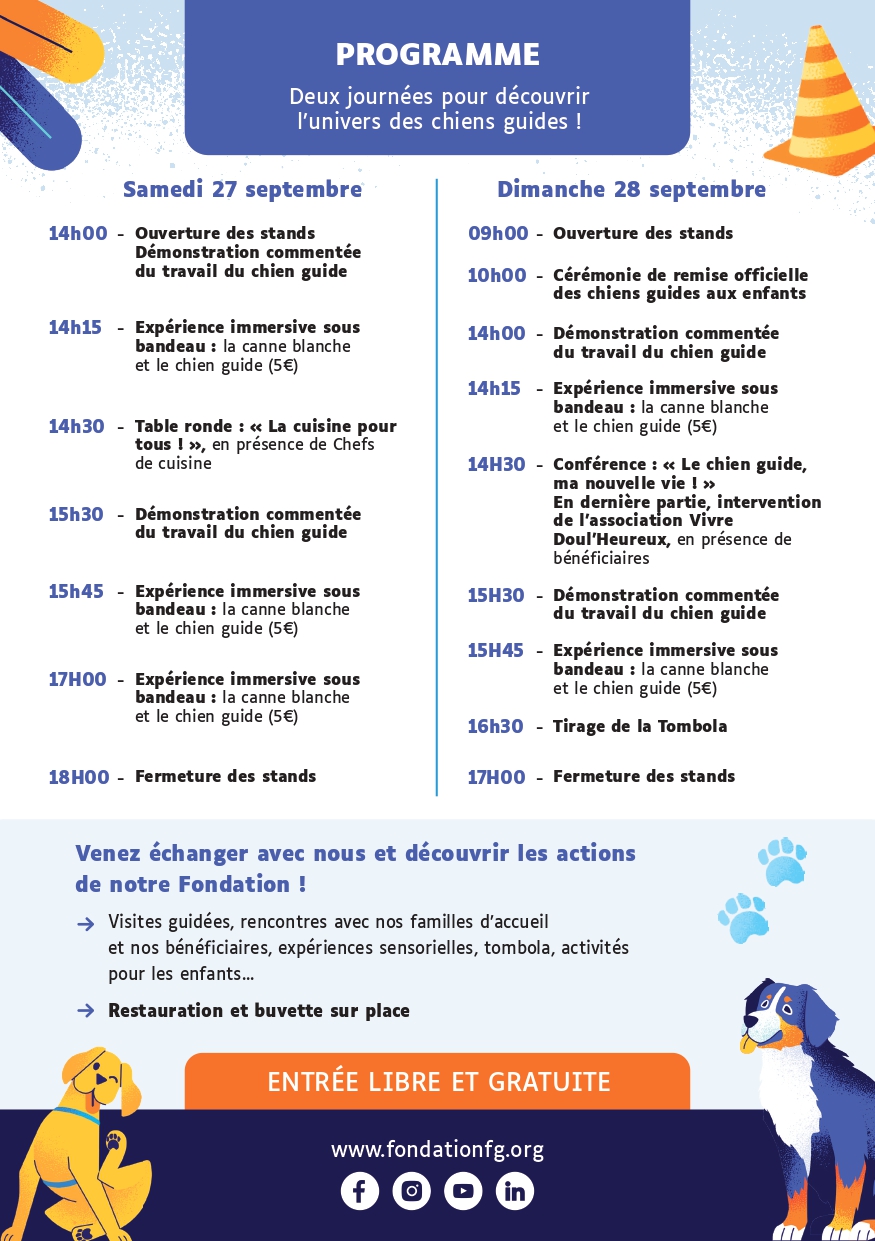 PROGRAMME

Deux journées pour découvrir l'univers des chiens guides !

Samedi 27 septembre

14h00 - Ouverture des stands
Démonstration commentée du travail du chien guide

14h15 - Expérience immersive sous bandeau : la canne blanche et le chien guide (5€)

14h30 - Table ronde : « La cuisine pour tous ! », en présence de Chefs de cuisine

15h30 - Démonstration commentée du travail du chien guide

15h45 - Expérience immersive sous bandeau : la canne blanche et le chien guide (5€)

17H00 - Expérience immersive sous bandeau : la canne blanche et le chien guide (5€)

18H00 - Fermeture des stands

Dimanche 28 septembre

09h00 - Ouverture des stands

10h00 - Cérémonie de remise officielle des chiens guides aux enfants

14h00 - Démonstration commentée du travail du chien guide

14h15 - Expérience immersive sous bandeau : la canne blanche et le chien guide (5€)

14H30 - Conférence : « Le chien guide, ma nouvelle vie ! »
En dernière partie, intervention de l'association Vivre Doul'Heureux, en présence de bénéficiaires

15H30 - Démonstration commentée du travail du chien guide

15H45 - Expérience immersive sous bandeau : la canne blanche et le chien guide (5€)

16h30 - Tirage de la Tombola

17H00 - Fermeture des stands

Venez échanger avec nous et découvrir les actions de notre Fondation !

→ Visites guidées, rencontres avec nos familles d'accueil et nos bénéficiaires, expériences sensorielles, tombola, activités pour les enfants...

→ Restauration et buvette sur place

ENTRÉE LIBRE ET GRATUITE

www.fondationfg.org